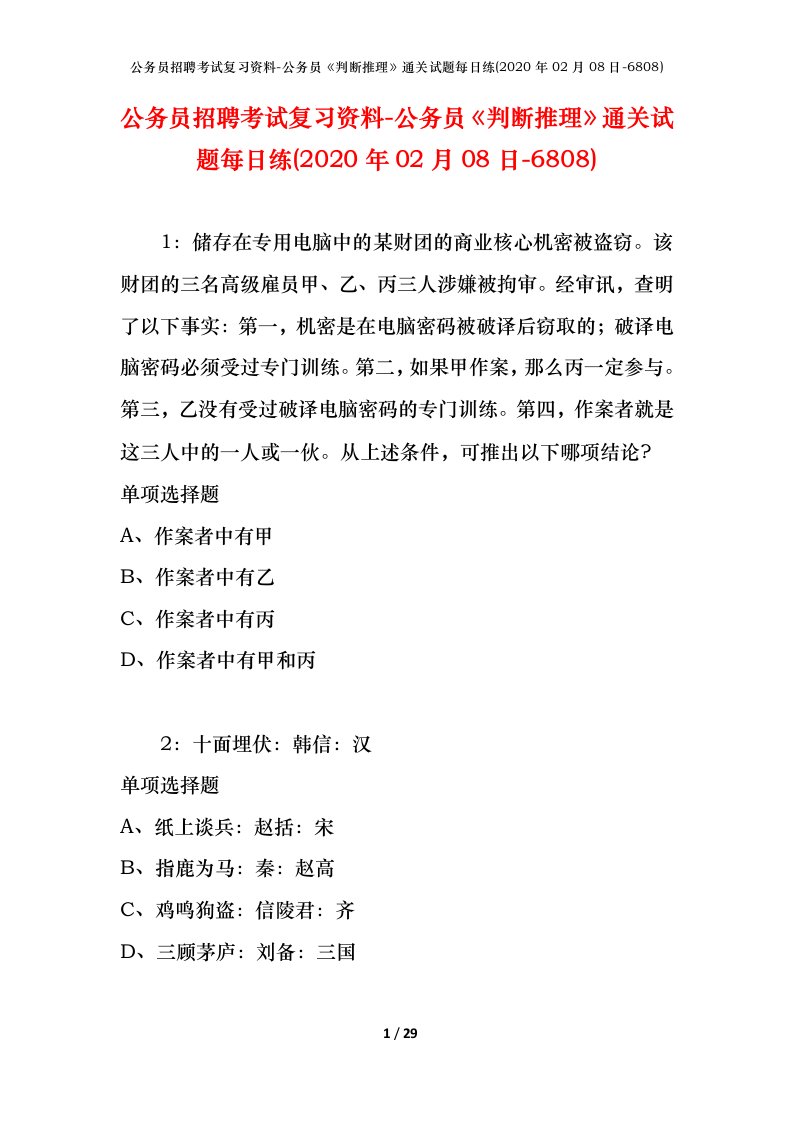 公务员招聘考试复习资料-公务员《判断推理》通关试题每日练(2020 年 02 月 08 日-6808)

公务员招聘考试复习资料-公务员《判断推理》通关试题每日练(2020 年 02 月 08 日-6808)

1：储存在专用电脑中的某财团的商业核心机密被盗窃。该财团的三名高级雇员甲、乙、丙三人涉嫌被拘审。经审讯，查明了以下事实：第一，机密是在电脑密码被破译后窃取的；破译电脑密码必须受过专门训练。第二，如果甲作案，那么丙一定参与。第三，乙没有受过破译电脑密码的专门训练。第四，作案者就是这三人中的一人或一伙。从上述条件，可推出以下哪项结论？

单项选择题

A、作案者中有甲

B、作案者中有乙

C、作案者中有丙

D、作案者中有甲和丙

2：十面埋伏：韩信：汉

单项选择题

A、纸上谈兵：赵括：宋

B、指鹿为马：秦：赵高

C、鸡鸣狗盗：信陵君：齐

D、三顾茅庐：刘备：三国

1 / 29